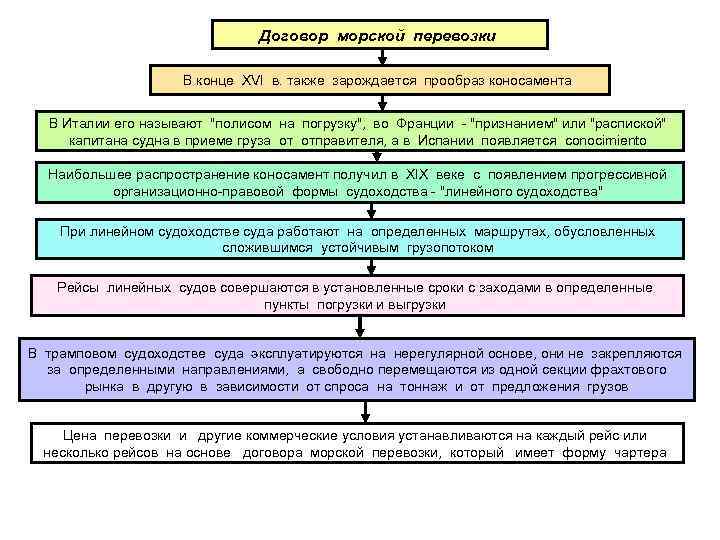 Договор морской перевозки

В конце XVI в. также зарождается прообраз коносамента

В Италии его называют "полисом на погрузку", во Франции - "признанием" или "распиской" капитана судна в приеме груза от отправителя, а в Испании появляется conocimiento

Наибольшее распространение коносамент получил в XIX веке с появлением прогрессивной организационно-правовой формы судоходства - "линейного судоходства"

При линейном судоходстве суда работают на определенных маршрутах, обусловленных сложившимся устойчивым грузопотоком

Рейсы линейных судов совершаются в установленные сроки с заходами в определенные пункты погрузки и выгрузки

В трамповом судоходстве суда эксплуатируются на нерегулярной основе, они не закрепляются за определенными направлениями, а свободно перемещаются из одной секции фрахтового рынка в другую в зависимости от спроса на тоннаж и от предложения грузов

Цена перевозки и другие коммерческие условия устанавливаются на каждый рейс или несколько рейсов на основе договора морской перевозки, который имеет форму чартера